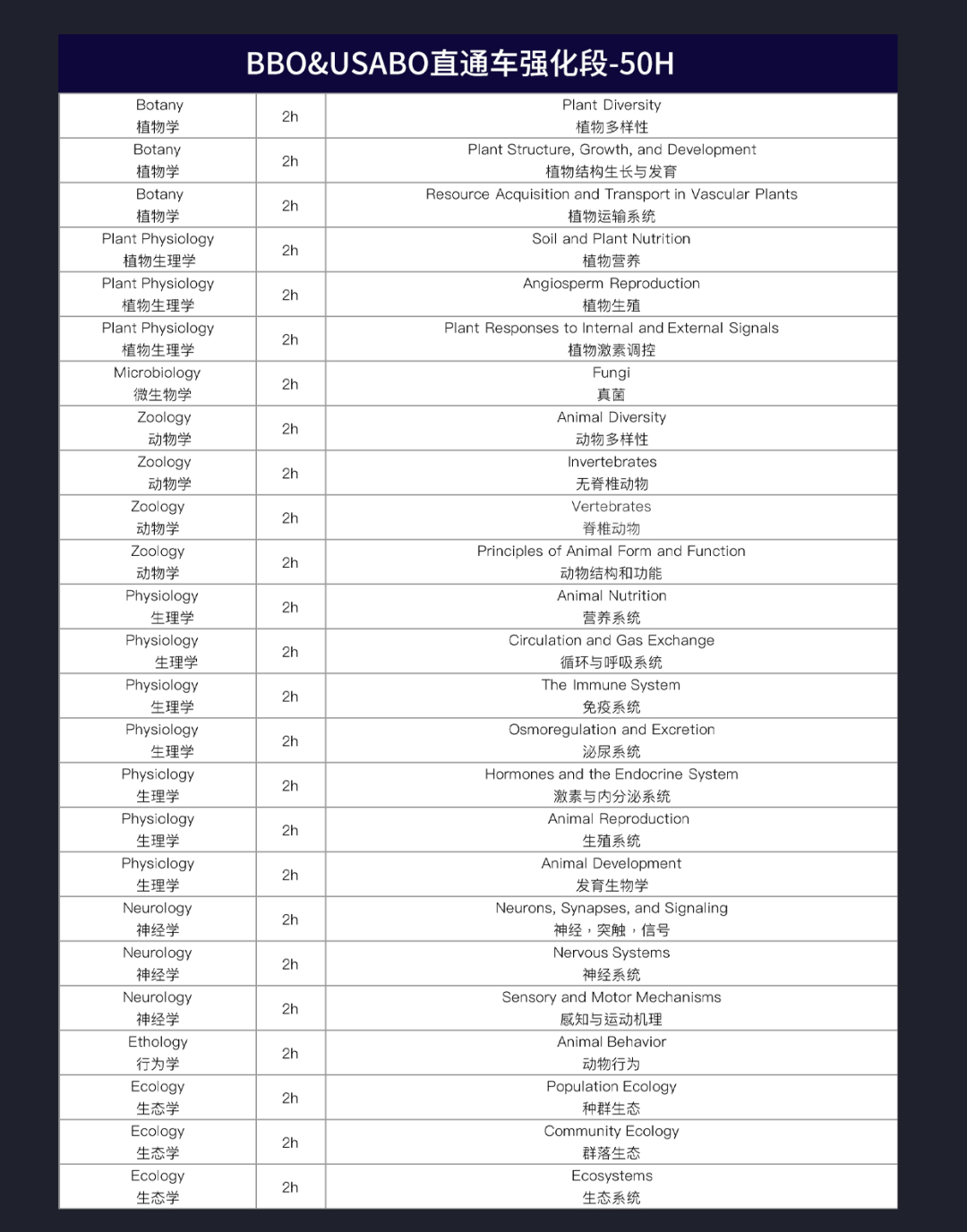 BBO&USABO直通车强化段-50H

| | | |
|---|---|---|
| Botany 植物学 | 2h | Plant Diversity 植物多样性 |
| Botany 植物学 | 2h | Plant Structure, Growth, and Development 植物结构生长与发育 |
| Botany 植物学 | 2h | Resource Acquisition and Transport in Vascular Plants 植物运输系统 |
| Plant Physiology 植物生理学 | 2h | Soil and Plant Nutrition 植物营养 |
| Plant Physiology 植物生理学 | 2h | Angiosperm Reproduction 植物生殖 |
| Plant Physiology 植物生理学 | 2h | Plant Responses to Internal and External Signals 植物激素调控 |
| Microbiology 微生物学 | 2h | Fungi 真菌 |
| Zoology 动物学 | 2h | Animal Diversity 动物多样性 |
| Zoology 动物学 | 2h | Invertebrates 无脊椎动物 |
| Zoology 动物学 | 2h | Vertebrates 脊椎动物 |
| Zoology 动物学 | 2h | Principles of Animal Form and Function 动物结构和功能 |
| Physiology 生理学 | 2h | Animal Nutrition 营养系统 |
| Physiology 生理学 | 2h | Circulation and Gas Exchange 循环与呼吸系统 |
| Physiology 生理学 | 2h | The Immune System 免疫系统 |
| Physiology 生理学 | 2h | Osmoregulation and Excretion 泌尿系统 |
| Physiology 生理学 | 2h | Hormones and the Endocrine System 激素与内分泌系统 |
| Physiology 生理学 | 2h | Animal Reproduction 生殖系统 |
| Physiology 生理学 | 2h | Animal Development 发育生物学 |
| Neurology 神经学 | 2h | Neurons, Synapses, and Signaling 神经，突触，信号 |
| Neurology 神经学 | 2h | Nervous Systems 神经系统 |
| Neurology 神经学 | 2h | Sensory and Motor Mechanisms 感知与运动机理 |
| Ethology 行为学 | 2h | Animal Behavior 动物行为 |
| Ecology 生态学 | 2h | Population Ecology 种群生态 |
| Ecology 生态学 | 2h | Community Ecology 群落生态 |
| Ecology 生态学 | 2h | Ecosystems 生态系统 |